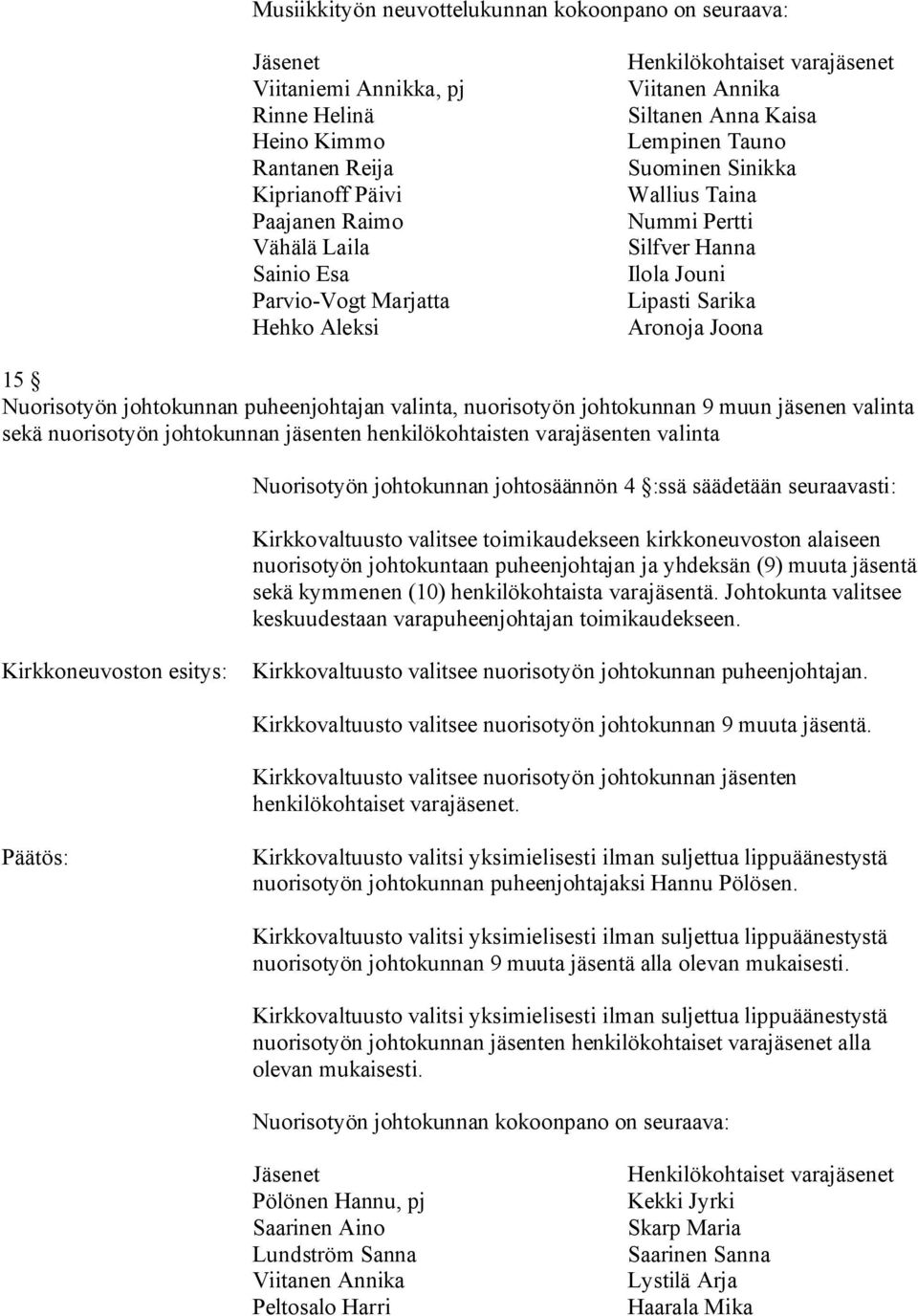 Musiikkityön neuvottelukunnan kokoonpano on seuraava:

| Jäsenet | Henkilökohtaiset varajäsenet |
|---|---|
| Viitaniemi Annikka, pj | Viitanen Annika |
| Rinne Helinä | Siltanen Anna Kaisa |
| Heino Kimmo | Lempinen Tauno |
| Rantanen Reija | Suominen Sinikka |
| Kiprianoff Päivi | Wallius Taina |
| Paajanen Raimo | Nummi Pertti |
| Vähälä Laila | Silfver Hanna |
| Sainio Esa | Ilola Jouni |
| Parvio-Vogt Marjatta | Lipasti Sarika |
| Hehko Aleksi | Aronoja Joona |

15 §
Nuorisotyön johtokunnan puheenjohtajan valinta, nuorisotyön johtokunnan 9 muun jäsenen valinta sekä nuorisotyön johtokunnan jäsenten henkilökohtaisten varajäsenten valinta

Nuorisotyön johtokunnan johtosäännön 4 §:ssä säädetään seuraavasti:

Kirkkovaltuusto valitsee toimikaudekseen kirkkoneuvoston alaiseen nuorisotyön johtokuntaan puheenjohtajan ja yhdeksän (9) muuta jäsentä sekä kymmenen (10) henkilökohtaista varajäsentä. Johtokunta valitsee keskuudestaan varapuheenjohtajan toimikaudekseen.

Kirkkoneuvoston esitys: Kirkkovaltuusto valitsee nuorisotyön johtokunnan puheenjohtajan.

Kirkkovaltuusto valitsee nuorisotyön johtokunnan 9 muuta jäsentä.

Kirkkovaltuusto valitsee nuorisotyön johtokunnan jäsenten henkilökohtaiset varajäsenet.

Päätös: Kirkkovaltuusto valitsi yksimielisesti ilman suljettua lippuäänestystä nuorisotyön johtokunnan puheenjohtajaksi Hannu Pölösen.

Kirkkovaltuusto valitsi yksimielisesti ilman suljettua lippuäänestystä nuorisotyön johtokunnan 9 muuta jäsentä alla olevan mukaisesti.

Kirkkovaltuusto valitsi yksimielisesti ilman suljettua lippuäänestystä nuorisotyön johtokunnan jäsenten henkilökohtaiset varajäsenet alla olevan mukaisesti.

Nuorisotyön johtokunnan kokoonpano on seuraava:

| Jäsenet | Henkilökohtaiset varajäsenet |
|---|---|
| Pölönen Hannu, pj | Kekki Jyrki |
| Saarinen Aino | Skarp Maria |
| Lundström Sanna | Saarinen Sanna |
| Viitanen Annika | Lystilä Arja |
| Peltosalo Harri | Haarala Mika |